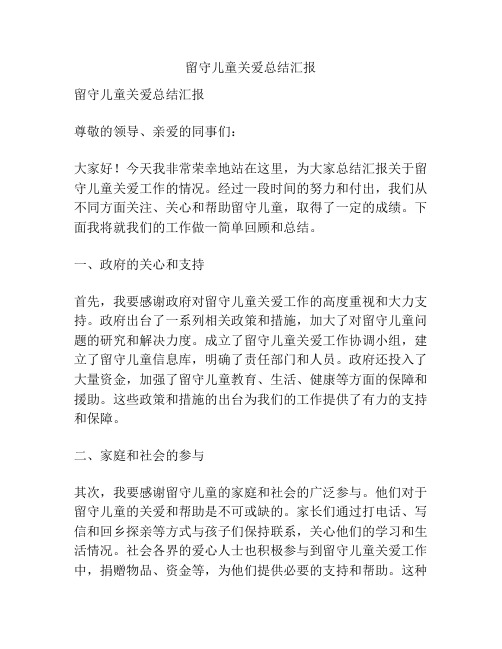 留守儿童关爱总结汇报

留守儿童关爱总结汇报

尊敬的领导、亲爱的同事们：

大家好！今天我非常荣幸地站在这里，为大家总结汇报关于留守儿童关爱工作的情况。经过一段时间的努力和付出，我们从不同方面关注、关心和帮助留守儿童，取得了一定的成绩。下面我将就我们的工作做一简单回顾和总结。

一、政府的关心和支持

首先，我要感谢政府对留守儿童关爱工作的高度重视和大力支持。政府出台了一系列相关政策和措施，加大了对留守儿童问题的研究和解决力度。成立了留守儿童关爱工作协调小组，建立了留守儿童信息库，明确了责任部门和人员。政府还投入了大量资金，加强了留守儿童教育、生活、健康等方面的保障和援助。这些政策和措施的出台为我们的工作提供了有力的支持和保障。

二、家庭和社会的参与

其次，我要感谢留守儿童的家庭和社会的广泛参与。他们对于留守儿童的关爱和帮助是不可或缺的。家长们通过打电话、写信和回乡探亲等方式与孩子们保持联系，关心他们的学习和生活情况。社会各界的爱心人士也积极参与到留守儿童关爱工作中，捐赠物品、资金等，为他们提供必要的支持和帮助。这种